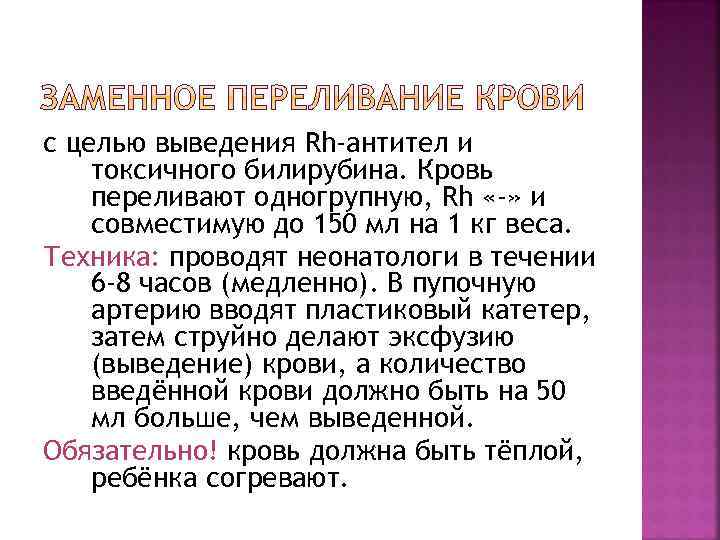 ЗАМЕННОЕ ПЕРЕЛИВАНИЕ КРОВИ

с целью выведения Rh-антител и токсичного билирубина. Кровь переливают одногрупную, Rh «-» и совместимую до 150 мл на 1 кг веса.

Техника: проводят неонатологи в течении 6-8 часов (медленно). В пупочную артерию вводят пластиковый катетер, затем струйно делают эксфузию (выведение) крови, а количество введённой крови должно быть на 50 мл больше, чем выведенной.

Обязательно! кровь должна быть тёплой, ребёнка согревают.